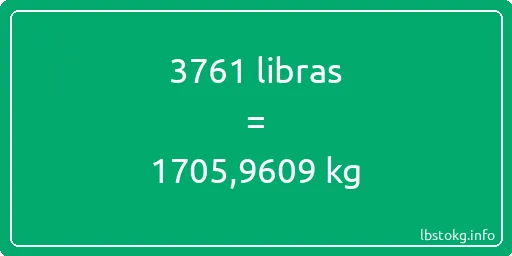 3761 libras

=

1705,9609 kg

lbstokg.info